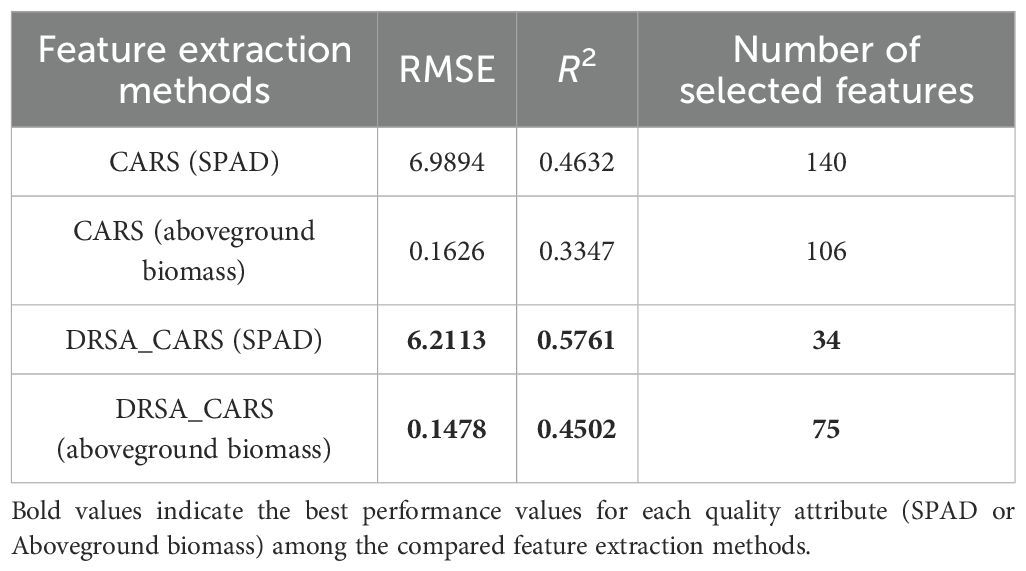 | Feature extraction methods | RMSE | $R^2$ | Number of selected features |
|---|---|---|---|
| CARS (SPAD) | 6.9894 | 0.4632 | 140 |
| CARS (aboveground biomass) | 0.1626 | 0.3347 | 106 |
| DRSA_CARS (SPAD) | **6.2113** | **0.5761** | **34** |
| DRSA_CARS (aboveground biomass) | **0.1478** | **0.4502** | **75** |

Bold values indicate the best performance values for each quality attribute (SPAD or Aboveground biomass) among the compared feature extraction methods.